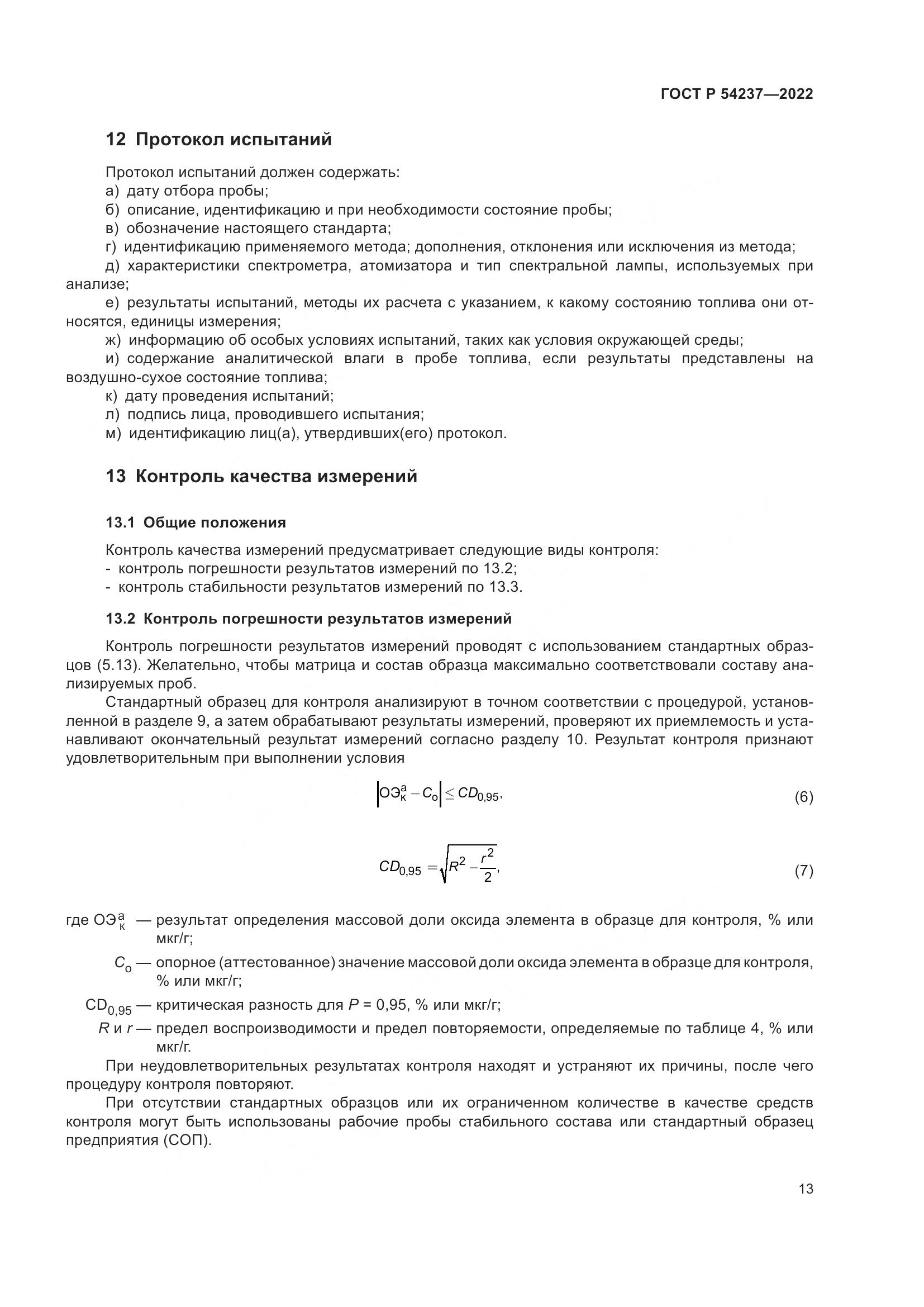 ГОСТ Р 54237—2022

12 Протокол испытаний

Протокол испытаний должен содержать:
а) дату отбора пробы;
б) описание, идентификацию и при необходимости состояние пробы;
в) обозначение настоящего стандарта;
г) идентификацию применяемого метода; дополнения, отклонения или исключения из метода;
д) характеристики спектрометра, атомизатора и тип спектральной лампы, используемых при анализе;
е) результаты испытаний, методы их расчета с указанием, к какому состоянию топлива они относятся, единицы измерения;
ж) информацию об особых условиях испытаний, таких как условия окружающей среды;
и) содержание аналитической влаги в пробе топлива, если результаты представлены на воздушно-сухое состояние топлива;
к) дату проведения испытаний;
л) подпись лица, проводившего испытания;
м) идентификацию лиц(а), утвердивших(его) протокол.

13 Контроль качества измерений

13.1 Общие положения

Контроль качества измерений предусматривает следующие виды контроля:
- контроль погрешности результатов измерений по 13.2;
- контроль стабильности результатов измерений по 13.3.

13.2 Контроль погрешности результатов измерений

Контроль погрешности результатов измерений проводят с использованием стандартных образцов (5.13). Желательно, чтобы матрица и состав образца максимально соответствовали составу анализируемых проб.

Стандартный образец для контроля анализируют в точном соответствии с процедурой, установленной в разделе 9, а затем обрабатывают результаты измерений, проверяют их приемлемость и устанавливают окончательный результат измерений согласно разделу 10. Результат контроля признают удовлетворительным при выполнении условия

$\left|ОЭ_к^а - C_о\right| \leq CD_{0,95},$ (6)

$CD_{0,95} = \sqrt{R^2 - \frac{r^2}{2}},$ (7)

где $ОЭ_к^а$ — результат определения массовой доли оксида элемента в образце для контроля, % или мкг/г;

$C_о$ — опорное (аттестованное) значение массовой доли оксида элемента в образце для контроля, % или мкг/г;

$CD_{0,95}$ — критическая разность для $P$ = 0,95, % или мкг/г;

$R$ и $r$ — предел воспроизводимости и предел повторяемости, определяемые по таблице 4, % или мкг/г.

При неудовлетворительных результатах контроля находят и устраняют их причины, после чего процедуру контроля повторяют.

При отсутствии стандартных образцов или их ограниченном количестве в качестве средств контроля могут быть использованы рабочие пробы стабильного состава или стандартный образец предприятия (СОП).

13